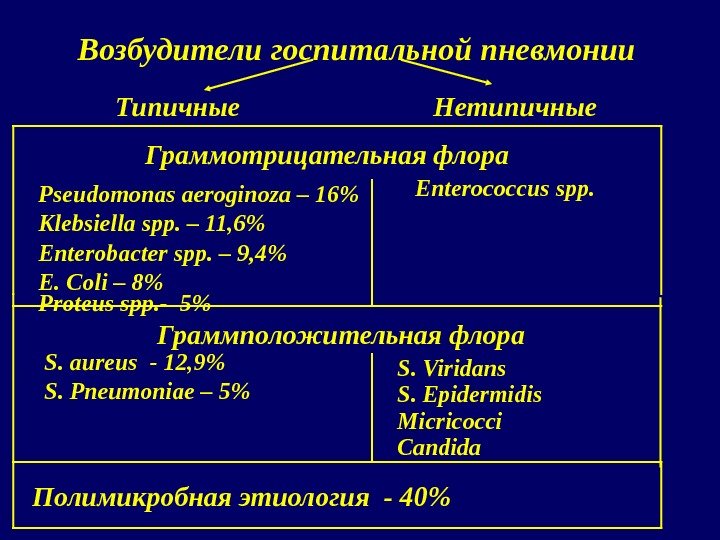 Возбудители госпитальной пневмонии

Типичные

Нетипичные

Граммотрицательная флора

Pseudomonas aeroginoza – 16%
Klebsiella spp. – 11,6%
Enterobacter spp. – 9,4%
E. Coli – 8%
Proteus spp.- 5%

Enterococcus spp.

Граммположительная флора

S. aureus - 12,9%
S. Pneumoniae – 5%

S. Viridans
S. Epidermidis
Micricocci
Candida

Полимикробная этиология - 40%